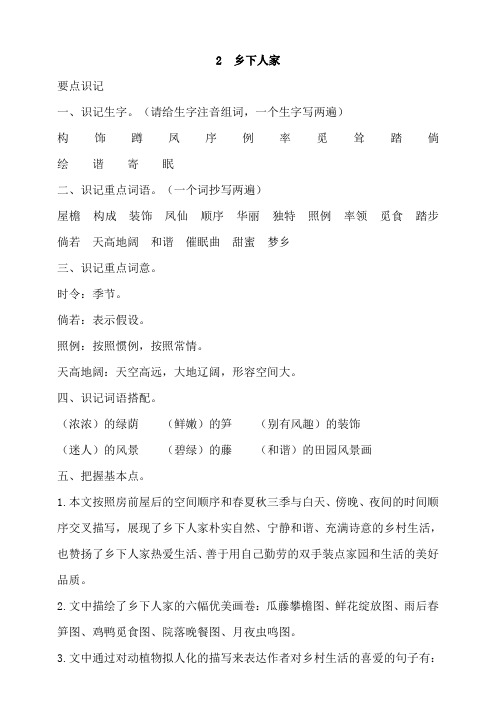 2　乡下人家

要点识记

一、识记生字。（请给生字注音组词，一个生字写两遍）

构　饰　蹲　凤　序　例　率　觅　耸　踏　倘

绘　谐　寄　眠

二、识记重点词语。（一个词抄写两遍）

屋檐　构成　装饰　凤仙　顺序　华丽　独特　照例　率领　觅食　踏步

倘若　天高地阔　和谐　催眠曲　甜蜜　梦乡

三、识记重点词意。

时令：季节。

倘若：表示假设。

照例：按照惯例，按照常情。

天高地阔：天空高远，大地辽阔，形容空间大。

四、识记词语搭配。

（浓浓）的绿荫　（鲜嫩）的笋　（别有风趣）的装饰

（迷人）的风景　（碧绿）的藤　（和谐）的田园风景画

五、把握基本点。

1.本文按照房前屋后的空间顺序和春夏秋三季与白天、傍晚、夜间的时间顺序交叉描写，展现了乡下人家朴实自然、宁静和谐、充满诗意的乡村生活，也赞扬了乡下人家热爱生活、善于用自己勤劳的双手装点家园和生活的美好品质。

2.文中描绘了乡下人家的六幅优美画卷：瓜藤攀檐图、鲜花绽放图、雨后春笋图、鸡鸭觅食图、院落晚餐图、月夜虫鸣图。

3.文中通过对动植物拟人化的描写来表达作者对乡村生活的喜爱的句子有：